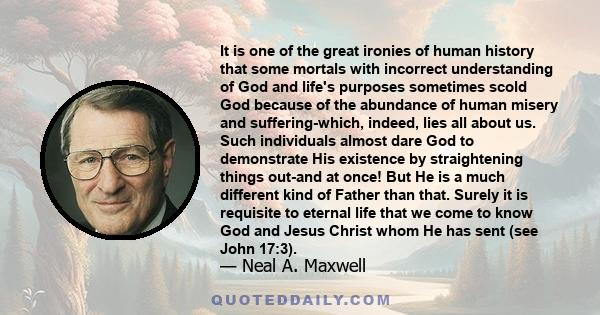 It is one of the great ironies of human history that some mortals with incorrect understanding of God and life's purposes sometimes scold God because of the abundance of human misery and suffering-which, indeed, lies all about us. Such individuals almost dare God to demonstrate His existence by straightening things out-and at once! But He is a much different kind of Father than that. Surely it is requisite to eternal life that we come to know God and Jesus Christ whom He has sent (see John 17:3).

— Neal A. Maxwell

QUOTEDDAILY.COM